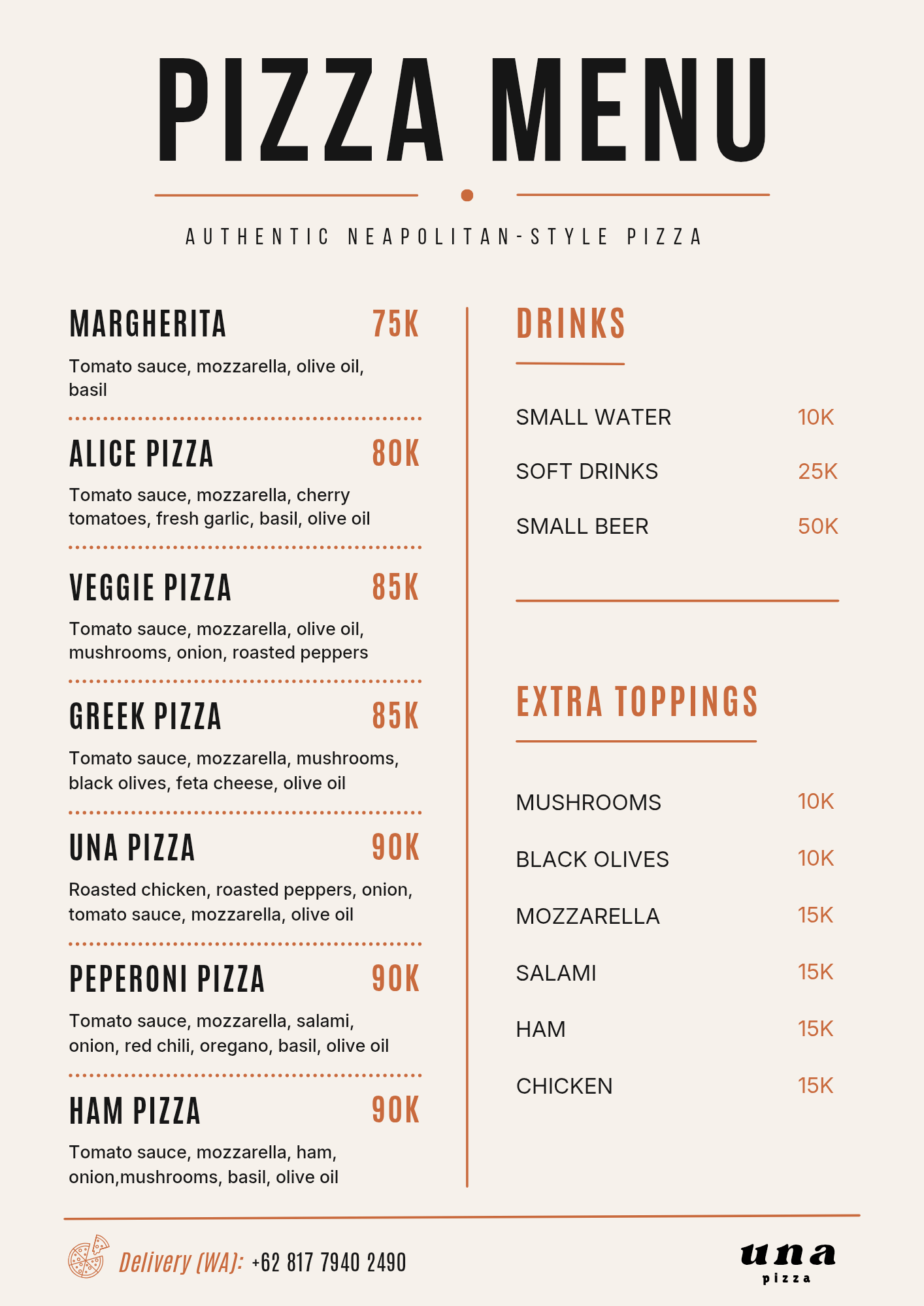 PIZZA MENU

AUTHENTIC NEAPOLITAN-STYLE PIZZA

MARGHERITA 75K

Tomato sauce, mozzarella, olive oil, basil

ALICE PIZZA 80K

Tomato sauce, mozzarella, cherry tomatoes, fresh garlic, basil, olive oil

VEGGIE PIZZA 85K

Tomato sauce, mozzarella, olive oil, mushrooms, onion, roasted peppers

GREEK PIZZA 85K

Tomato sauce, mozzarella, mushrooms, black olives, feta cheese, olive oil

UNA PIZZA 90K

Roasted chicken, roasted peppers, onion, tomato sauce, mozzarella, olive oil

PEPERONI PIZZA 90K

Tomato sauce, mozzarella, salami, onion, red chili, oregano, basil, olive oil

HAM PIZZA 90K

Tomato sauce, mozzarella, ham, onion,mushrooms, basil, olive oil

DRINKS

SMALL WATER 10K

SOFT DRINKS 25K

SMALL BEER 50K

EXTRA TOPPINGS

MUSHROOMS 10K

BLACK OLIVES 10K

MOZZARELLA 15K

SALAMI 15K

HAM 15K

CHICKEN 15K

Delivery (WA): +62 817 7940 2490

una
pizza